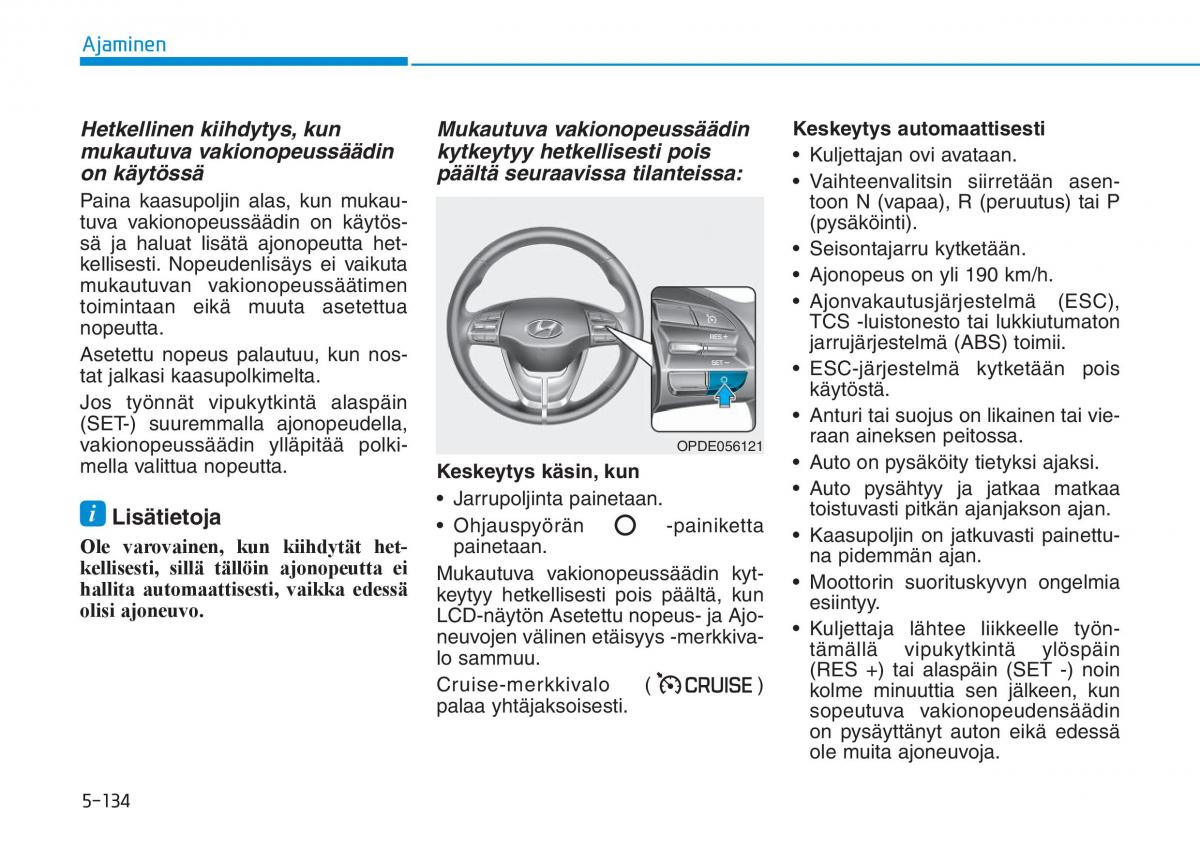 Ajaminen

Hetkellinen kiihdytys, kun mukautuva vakionopeussäädin on käytössä

Paina kaasupoljin alas, kun mukautuva vakionopeussäädin on käytössä ja haluat lisätä ajonopeutta hetkellisesti. Nopeudenlisäys ei vaikuta mukautuvan vakionopeussäätimen toimintaan eikä muuta asetettua nopeutta.

Asetettu nopeus palautuu, kun nostat jalkasi kaasupolkimelta.

Jos työnnät vipukytkintä alaspäin (SET-) suuremmalla ajonopeudella, vakionopeussäädin ylläpitää polkimella valittua nopeutta.

i Lisätietoja

Ole varovainen, kun kiihdytät hetkellisesti, sillä tällöin ajonopeutta ei hallita automaattisesti, vaikka edessä olisi ajoneuvo.

Mukautuva vakionopeussäädin kytkeytyy hetkellisesti pois päältä seuraavissa tilanteissa:

RES +
SET -

OPDE056121

Keskeytys käsin, kun

• Jarrupoljinta painetaan.
• Ohjauspyörän -painiketta painetaan.

Mukautuva vakionopeussäädin kytkeytyy hetkellisesti pois päältä, kun LCD-näytön Asetettu nopeus- ja Ajoneuvojen välinen etäisyys -merkkivalo sammuu.

Cruise-merkkivalo ( CRUISE ) palaa yhtäjaksoisesti.

Keskeytys automaattisesti

• Kuljettajan ovi avataan.
• Vaihteenvalitsin siirretään asentoon N (vapaa), R (peruutus) tai P (pysäköinti).
• Seisontajarru kytketään.
• Ajonopeus on yli 190 km/h.
• Ajonvakautusjärjestelmä (ESC), TCS -luistonesto tai lukkiutumaton jarrujärjestelmä (ABS) toimii.
• ESC-järjestelmä kytketään pois käytöstä.
• Anturi tai suojus on likainen tai vieraan aineksen peitossa.
• Auto on pysäköity tietyksi ajaksi.
• Auto pysähtyy ja jatkaa matkaa toistuvasti pitkän ajanjakson ajan.
• Kaasupoljin on jatkuvasti painettuna pidemmän ajan.
• Moottorin suorituskyvyn ongelmia esiintyy.
• Kuljettaja lähtee liikkeelle työntämällä vipukytkintä ylöspäin (RES +) tai alaspäin (SET -) noin kolme minuuttia sen jälkeen, kun sopeutuva vakionopeudensäädin on pysäyttänyt auton eikä edessä ole muita ajoneuvoja.

5-134